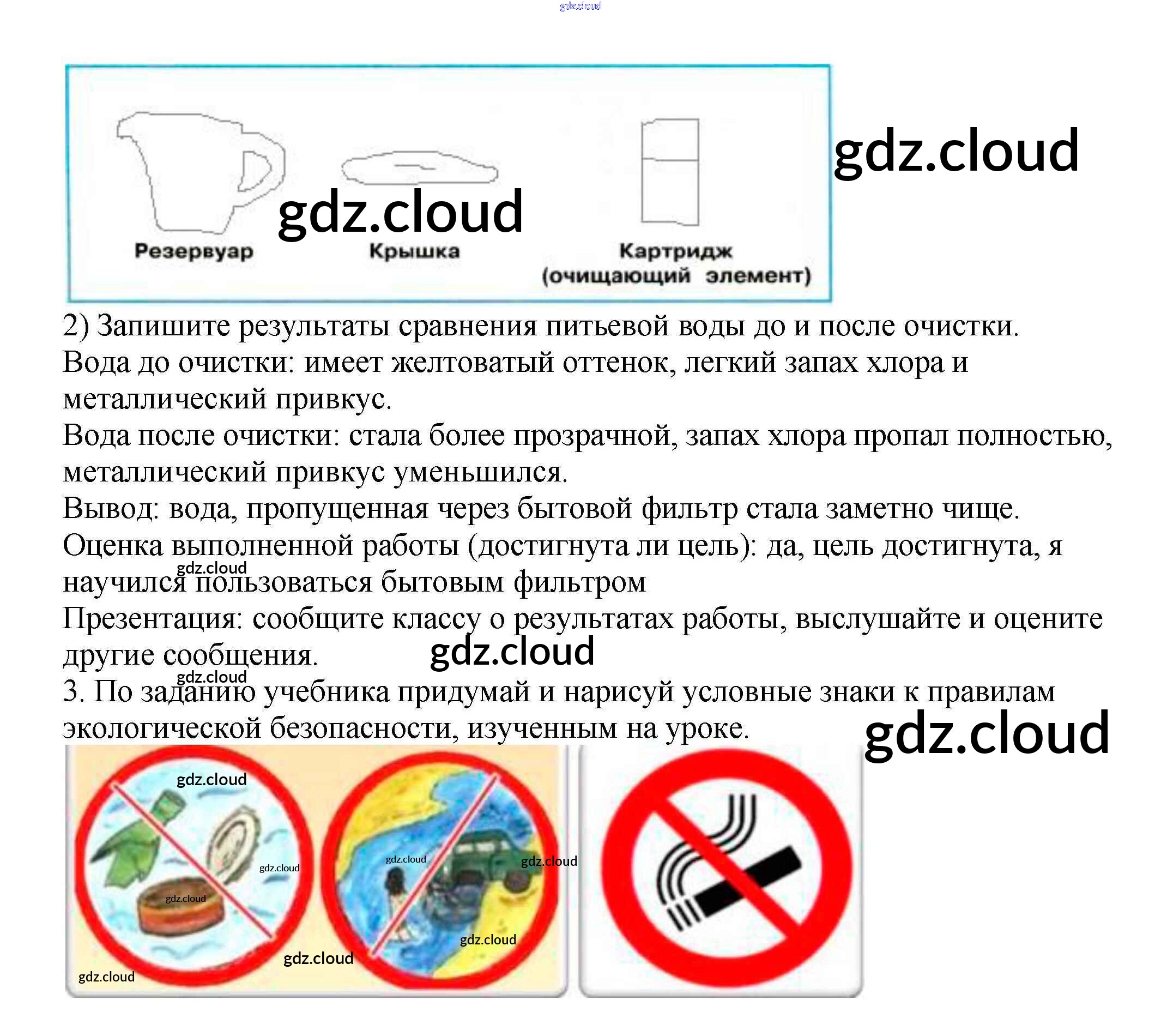 Резервуар

Крышка

Картридж
(очищающий элемент)

2) Запишите результаты сравнения питьевой воды до и после очистки.

Вода до очистки: имеет желтоватый оттенок, легкий запах хлора и металлический привкус.

Вода после очистки: стала более прозрачной, запах хлора пропал полностью, металлический привкус уменьшился.

Вывод: вода, пропущенная через бытовой фильтр стала заметно чище.

Оценка выполненной работы (достигнута ли цель): да, цель достигнута, я научился пользоваться бытовым фильтром

Презентация: сообщите классу о результатах работы, выслушайте и оцените другие сообщения.

3. По заданию учебника придумай и нарисуй условные знаки к правилам экологической безопасности, изученным на уроке.

gdz.cloud